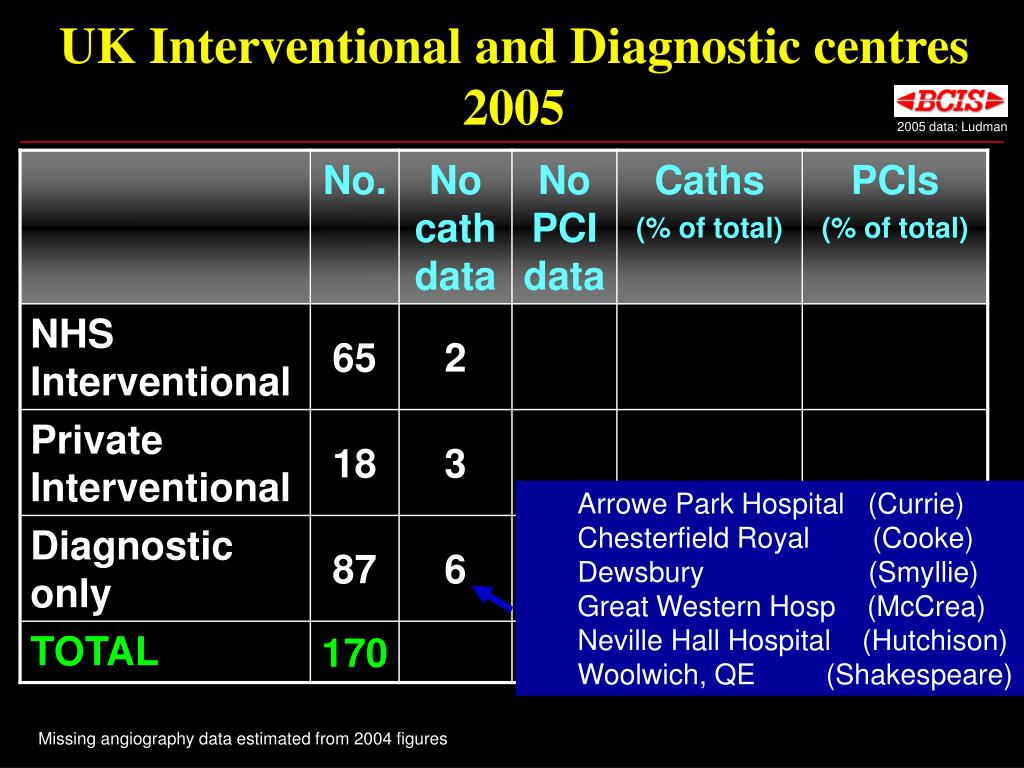 UK Interventional and Diagnostic centres 2005

BCIS

2005 data: Ludman

| | No. | No cath data | No PCI data | Caths (% of total) | PCIs (% of total) |
|---|---|---|---|---|---|
| NHS Interventional | 65 | 2 | | | |
| Private Interventional | 18 | 3 | | | |
| Diagnostic only | 87 | 6 | | | |
| TOTAL | 170 | | | | |

Arrowe Park Hospital (Currie)
Chesterfield Royal (Cooke)
Dewsbury (Smyllie)
Great Western Hosp (McCrea)
Neville Hall Hospital (Hutchison)
Woolwich, QE (Shakespeare)

Missing angiography data estimated from 2004 figures